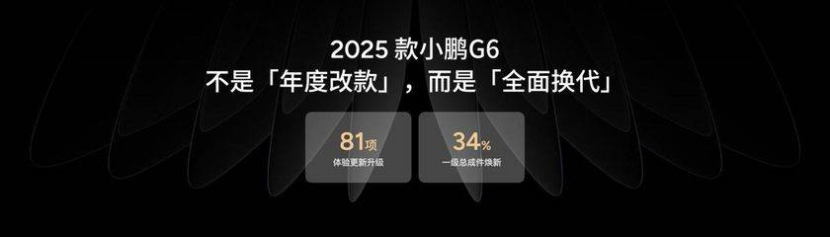 2025 款小鹏G6
不是「年度改款」，而是「全面换代」

81项
体验更新升级

34%
一级总成件焕新